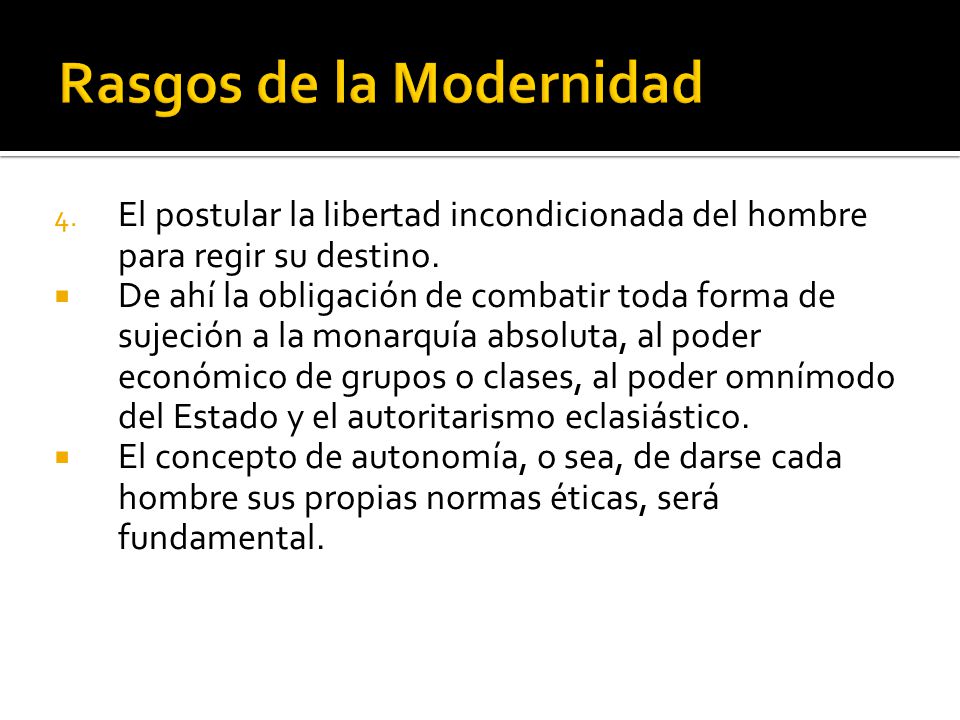 Rasgos de la Modernidad

4. El postular la libertad incondicionada del hombre para regir su destino.

▪ De ahí la obligación de combatir toda forma de sujeción a la monarquía absoluta, al poder económico de grupos o clases, al poder omnímodo del Estado y el autoritarismo eclasiástico.

▪ El concepto de autonomía, o sea, de darse cada hombre sus propias normas éticas, será fundamental.